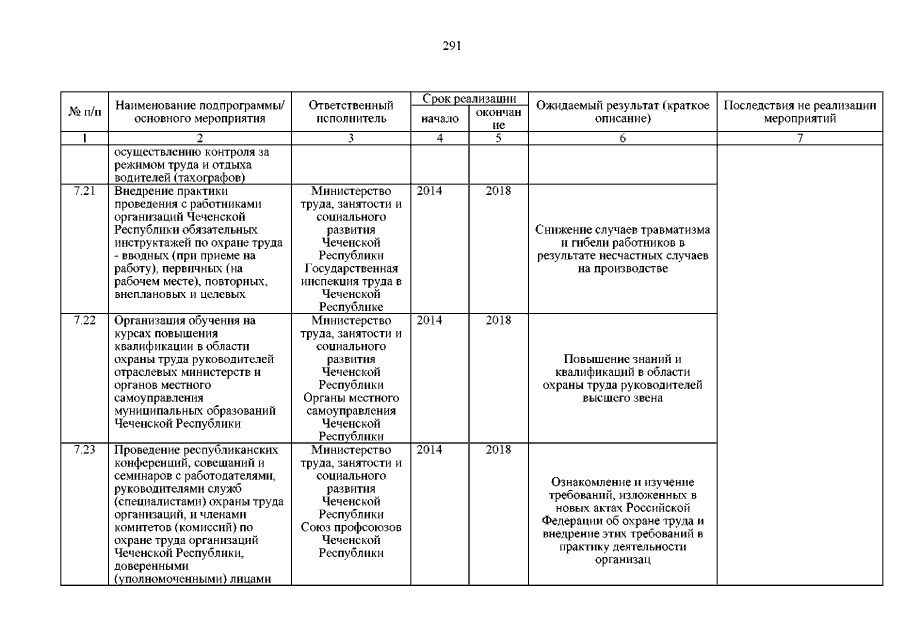 291

| № п/п | Наименование подпрограммы/ основного мероприятия | Ответственный исполнитель | Срок реализации начало | Срок реализации окончание | Ожидаемый результат (краткое описание) | Последствия не реализации мероприятий |
|---|---|---|---|---|---|---|
| 1 | 2 | 3 | 4 | 5 | 6 | 7 |
| | осуществлению контроля за режимом труда и отдыха водителей (тахографов) | | | | | |
| 7.21 | Внедрение практики проведения с работниками организаций Чеченской Республики обязательных инструктажей по охране труда - вводных (при приеме на работу), первичных (на рабочем месте), повторных, внеплановых и целевых | Министерство труда, занятости и социального развития Чеченской Республики Государственная инспекция труда в Чеченской Республике | 2014 | 2018 | Снижение случаев травматизма и гибели работников в результате несчастных случаев на производстве | |
| 7.22 | Организация обучения на курсах повышения квалификации в области охраны труда руководителей отраслевых министерств и органов местного самоуправления муниципальных образований Чеченской Республики | Министерство труда, занятости и социального развития Чеченской Республики Органы местного самоуправления Чеченской Республики | 2014 | 2018 | Повышение знаний и квалификаций в области охраны труда руководителей высшего звена | |
| 7.23 | Проведение республиканских конференций, совещаний и семинаров с работодателями, руководителями служб (специалистами) охраны труда организаций, и членами комитетов (комиссий) по охране труда организаций Чеченской Республики, доверенными (уполномоченными) лицами | Министерство труда, занятости и социального развития Чеченской Республики Союз профсоюзов Чеченской Республики | 2014 | 2018 | Ознакомление и изучение требований, изложенных в новых актах Российской Федерации об охране труда и внедрение этих требований в практику деятельности организац | |